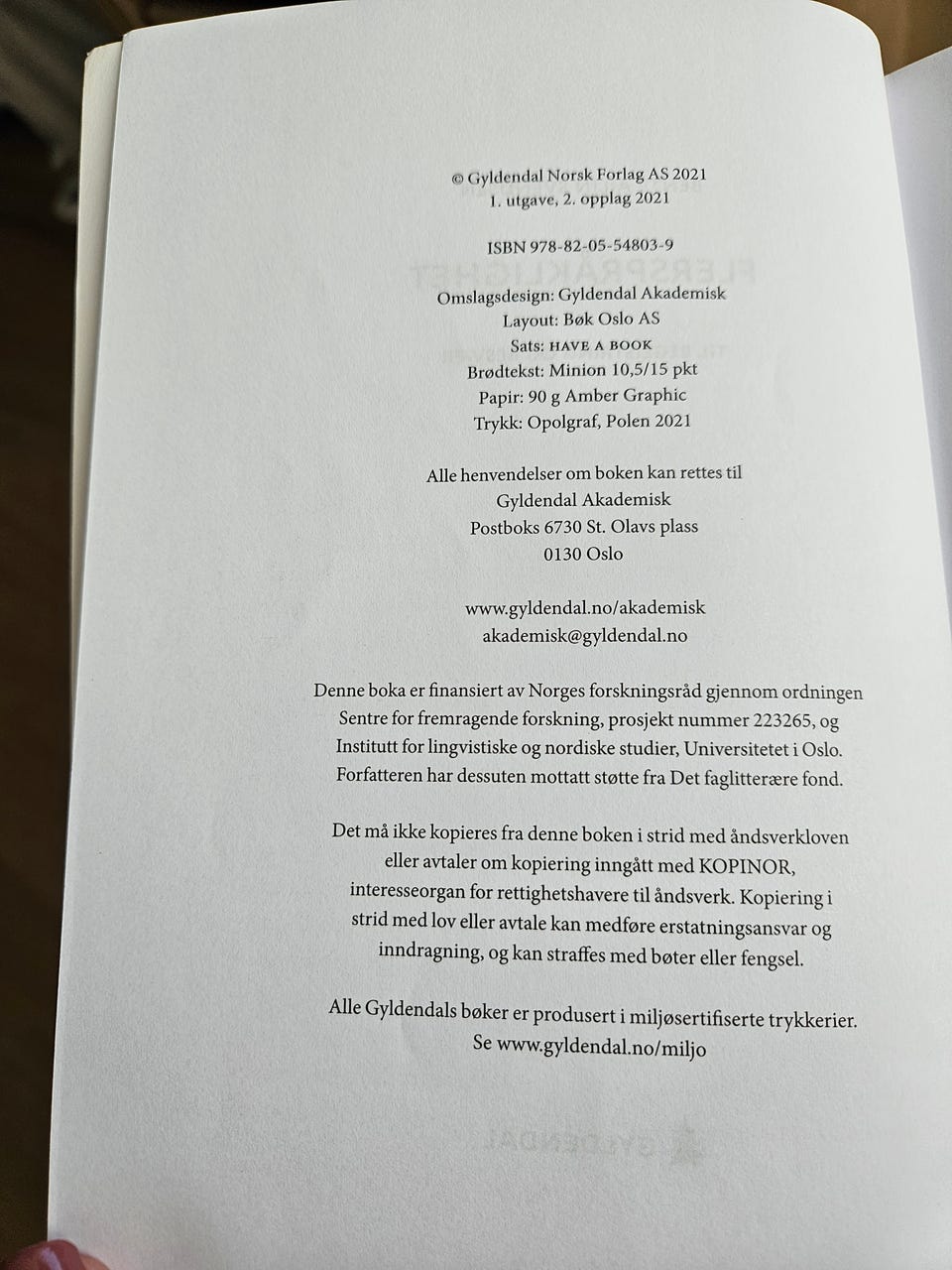 © Gyldendal Norsk Forlag AS 2021
1. utgave, 2. opplag 2021

ISBN 978-82-05-54803-9

Omslagsdesign: Gyldendal Akademisk
Layout: Bøk Oslo AS
Sats: HAVE A BOOK
Brødtekst: Minion 10,5/15 pkt
Papir: 90 g Amber Graphic
Trykk: Opolgraf, Polen 2021

Alle henvendelser om boken kan rettes til
Gyldendal Akademisk
Postboks 6730 St. Olavs plass
0130 Oslo

www.gyldendal.no/akademisk
akademisk@gyldendal.no

Denne boka er finansiert av Norges forskningsråd gjennom ordningen Sentre for fremragende forskning, prosjekt nummer 223265, og Institutt for lingvistiske og nordiske studier, Universitetet i Oslo. Forfatteren har dessuten mottatt støtte fra Det faglitterære fond.

Det må ikke kopieres fra denne boken i strid med åndsverkloven eller avtaler om kopiering inngått med KOPINOR, interesseorgan for rettighetshavere til åndsverk. Kopiering i strid med lov eller avtale kan medføre erstatningsansvar og inndragning, og kan straffes med bøter eller fengsel.

Alle Gyldendals bøker er produsert i miljøsertifiserte trykkerier. Se www.gyldendal.no/miljo